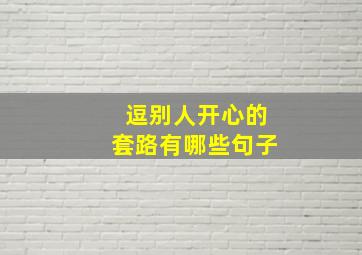 逗别人开心的
套路有哪些句子